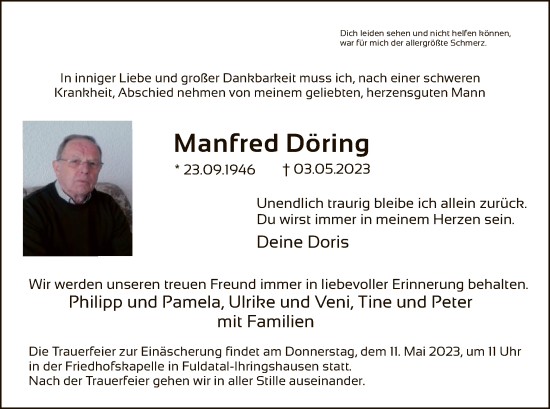 Dich leiden sehen und nicht helfen können,
war für mich der allergrößte Schmerz.

In inniger Liebe und großer Dankbarkeit muss ich, nach einer schweren Krankheit, Abschied nehmen von meinem geliebten, herzensguten Mann

Manfred Döring

* 23.09.1946 † 03.05.2023

Unendlich traurig bleibe ich allein zurück.
Du wirst immer in meinem Herzen sein.

Deine Doris

Wir werden unseren treuen Freund immer in liebevoller Erinnerung behalten.
Philipp und Pamela, Ulrike und Veni, Tine und Peter
mit Familien

Die Trauerfeier zur Einäscherung findet am Donnerstag, dem 11. Mai 2023, um 11 Uhr in der Friedhofskapelle in Fuldatal-Ihringshausen statt.
Nach der Trauerfeier gehen wir in aller Stille auseinander.